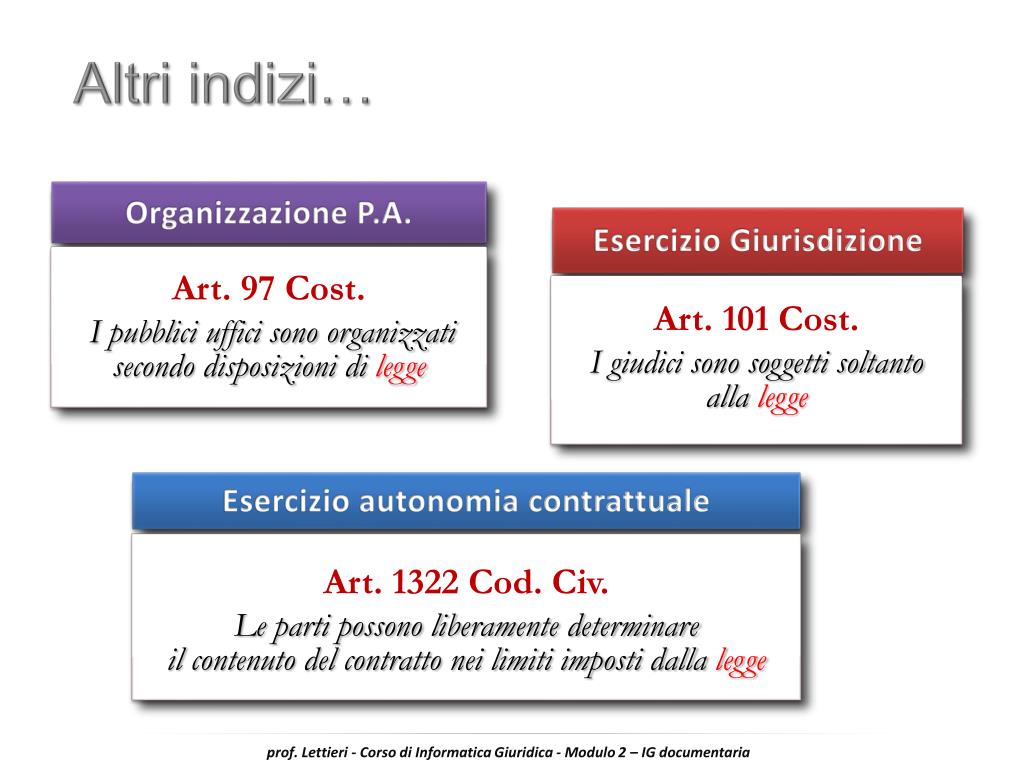 Altri indizi…

Organizzazione P.A.

Art. 97 Cost.
I pubblici uffici sono organizzati secondo disposizioni di legge

Esercizio Giurisdizione

Art. 101 Cost.
I giudici sono soggetti soltanto alla legge

Esercizio autonomia contrattuale

Art. 1322 Cod. Civ.
Le parti possono liberamente determinare il contenuto del contratto nei limiti imposti dalla legge

prof. Lettieri - Corso di Informatica Giuridica - Modulo 2 – IG documentaria